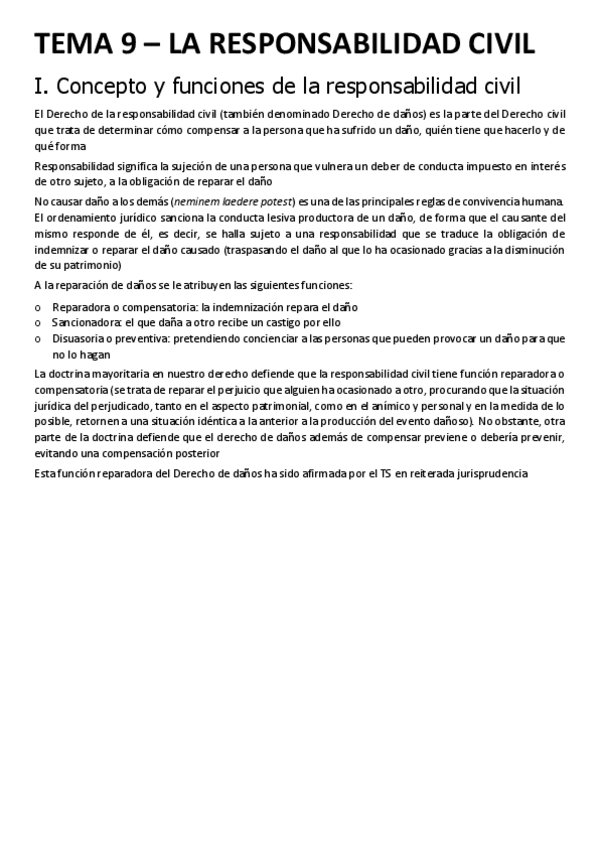 TEMA 9 – LA RESPONSABILIDAD CIVIL

I. Concepto y funciones de la responsabilidad civil

El Derecho de la responsabilidad civil (también denominado Derecho de daños) es la parte del Derecho civil que trata de determinar cómo compensar a la persona que ha sufrido un daño, quién tiene que hacerlo y de qué forma

Responsabilidad significa la sujeción de una persona que vulnera un deber de conducta impuesto en interés de otro sujeto, a la obligación de reparar el daño

No causar daño a los demás (neminem laedere potest) es una de las principales reglas de convivencia humana. El ordenamiento jurídico sanciona la conducta lesiva productora de un daño, de forma que el causante del mismo responde de él, es decir, se halla sujeto a una responsabilidad que se traduce la obligación de indemnizar o reparar el daño causado (traspasando el daño al que lo ha ocasionado gracias a la disminución de su patrimonio)

A la reparación de daños se le atribuyen las siguientes funciones:

o Reparadora o compensatoria: la indemnización repara el daño
o Sancionadora: el que daña a otro recibe un castigo por ello
o Disuasoria o preventiva: pretendiendo concienciar a las personas que pueden provocar un daño para que no lo hagan

La doctrina mayoritaria en nuestro derecho defiende que la responsabilidad civil tiene función reparadora o compensatoria (se trata de reparar el perjuicio que alguien ha ocasionado a otro, procurando que la situación jurídica del perjudicado, tanto en el aspecto patrimonial, como en el anímico y personal y en la medida de lo posible, retornen a una situación idéntica a la anterior a la producción del evento dañoso). No obstante, otra parte de la doctrina defiende que el derecho de daños además de compensar previene o debería prevenir, evitando una compensación posterior

Esta función reparadora del Derecho de daños ha sido afirmada por el TS en reiterada jurisprudencia